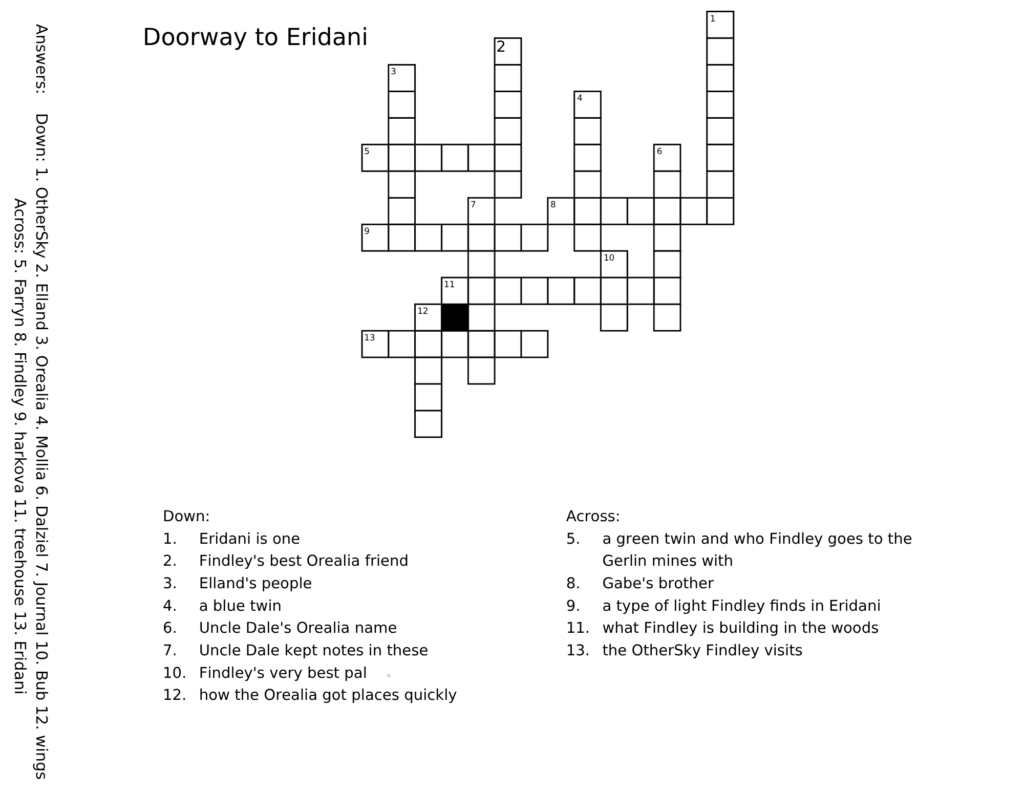 Answers: Down: 1. OtherSky 2. Elland 3. Orealia 4. Mollia 6. Dalziel 7. Journal 10. Bub 12. wings
Across: 5. Farryn 8. Findley 9. harkova 11. treehouse 13. Eridani

Doorway to Eridani

1
2
3
4
5
6
7
8
9
10
11
12
13

Down:
1. Eridani is one
2. Findley's best Orealia friend
3. Elland's people
4. a blue twin
6. Uncle Dale's Orealia name
7. Uncle Dale kept notes in these
10. Findley's very best pal
12. how the Orealia got places quickly

Across:
5. a green twin and who Findley goes to the Gerlin mines with
8. Gabe's brother
9. a type of light Findley finds in Eridani
11. what Findley is building in the woods
13. the OtherSky Findley visits